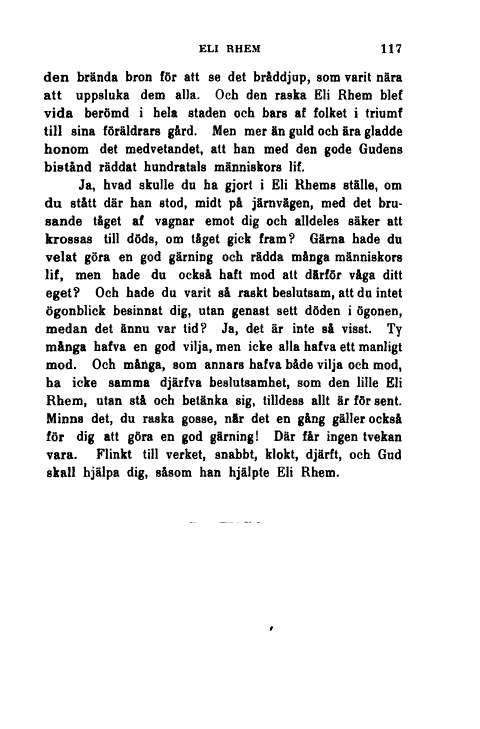 ELI RHEM 117

den brända bron för att se det bråddjup, som varit nära att uppsluka dem alla. Och den raska Eli Rhem blef vida berömd i hela staden och bars af folket i triumf till sina föräldrars gård. Men mer än guld och ära gladde honom det medvetandet, att han med den gode Gudens bistånd räddat hundratals människors lif.

Ja, hvad skulle du ha gjort i Eli Rhems ställe, om du stått där han stod, midt på järnvägen, med det brusande tåget af vagnar emot dig och alldeles säker att krossas till döds, om tåget gick fram? Gärna hade du velat göra en god gärning och rädda många människors lif, men hade du också haft mod att därför våga ditt eget? Och hade du varit så raskt beslutsam, att du intet ögonblick besinnat dig, utan genast sett döden i ögonen, medan det ännu var tid? Ja, det är inte så visst. Ty många hafva en god vilja, men icke alla hafva ett manligt mod. Och många, som annars hafva både vilja och mod, ha icke samma djärfva beslutsamhet, som den lille Eli Rhem, utan stå och betänka sig, tilldess allt är för sent. Minns det, du raska gosse, när det en gång gäller också för dig att göra en god gärning! Där får ingen tvekan vara. Flinkt till verket, snabbt, klokt, djärft, och Gud skall hjälpa dig, såsom han hjälpte Eli Rhem.